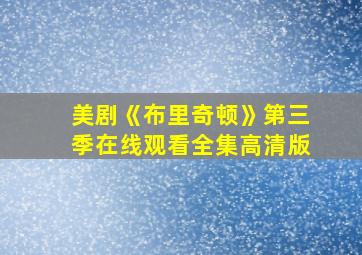 美剧《布里奇顿》第三季在线观看全集高清版